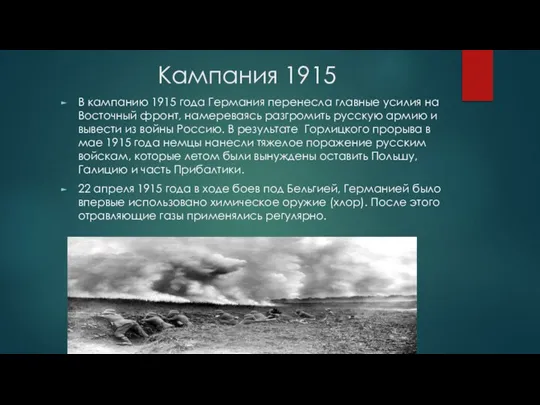 Кампания 1915

В кампанию 1915 года Германия перенесла главные усилия на Восточный фронт, намереваясь разгромить русскую армию и вывести из войны Россию. В результате Горлицкого прорыва в мае 1915 года немцы нанесли тяжелое поражение русским войскам, которые летом были вынуждены оставить Польшу, Галицию и часть Прибалтики.

22 апреля 1915 года в ходе боев под Бельгией, Германией было впервые использовано химическое оружие (хлор). После этого отравляющие газы применялись регулярно.